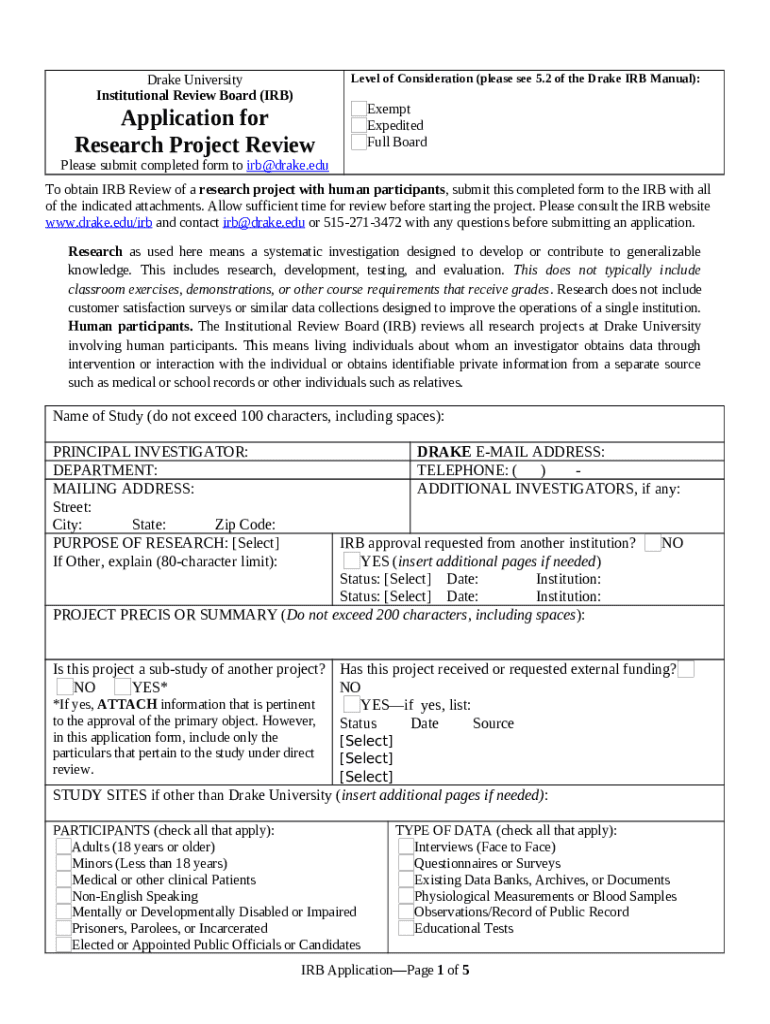 Drake University
Institutional Review Board (IRB)

Application for Research Project Review

Please submit completed form to irb@drake.edu

Level of Consideration (please see 5.2 of the Drake IRB Manual):

Exempt
Expedited
Full Board

To obtain IRB Review of a research project with human participants, submit this completed form to the IRB with all of the indicated attachments. Allow sufficient time for review before starting the project. Please consult the IRB website www.drake.edu/irb and contact irb@drake.edu or 515-271-3472 with any questions before submitting an application.

Research as used here means a systematic investigation designed to develop or contribute to generalizable knowledge. This includes research, development, testing, and evaluation. This does not typically include classroom exercises, demonstrations, or other course requirements that receive grades. Research does not include customer satisfaction surveys or similar data collections designed to improve the operations of a single institution. Human participants. The Institutional Review Board (IRB) reviews all research projects at Drake University involving human participants. This means living individuals about whom an investigator obtains data through intervention or interaction with the individual or obtains identifiable private information from a separate source such as medical or school records or other individuals such as relatives.

Name of Study (do not exceed 100 characters, including spaces):

PRINCIPAL INVESTIGATOR:
DEPARTMENT:
MAILING ADDRESS:
Street:
City: State: Zip Code:

DRAKE E-MAIL ADDRESS:
TELEPHONE: ( ) -
ADDITIONAL INVESTIGATORS, if any:

PURPOSE OF RESEARCH: [Select]
If Other, explain (80-character limit):

IRB approval requested from another institution? NO
YES (insert additional pages if needed)
Status: [Select] Date: Institution:
Status: [Select] Date: Institution:

PROJECT PRECIS OR SUMMARY (Do not exceed 200 characters, including spaces):

Is this project a sub-study of another project?
NO YES*
*If yes, ATTACH information that is pertinent to the approval of the primary object. However, in this application form, include only the particulars that pertain to the study under direct review.

Has this project received or requested external funding?
NO
YES—if yes, list:
Status Date Source
[Select]
[Select]
[Select]

STUDY SITES if other than Drake University (insert additional pages if needed):

PARTICIPANTS (check all that apply):
Adults (18 years or older)
Minors (Less than 18 years)
Medical or other clinical Patients
Non-English Speaking
Mentally or Developmentally Disabled or Impaired
Prisoners, Parolees, or Incarcerated
Elected or Appointed Public Officials or Candidates

TYPE OF DATA (check all that apply):
Interviews (Face to Face)
Questionnaires or Surveys
Existing Data Banks, Archives, or Documents
Physiological Measurements or Blood Samples
Observations/Record of Public Record
Educational Tests

IRB Application—Page 1 of 5